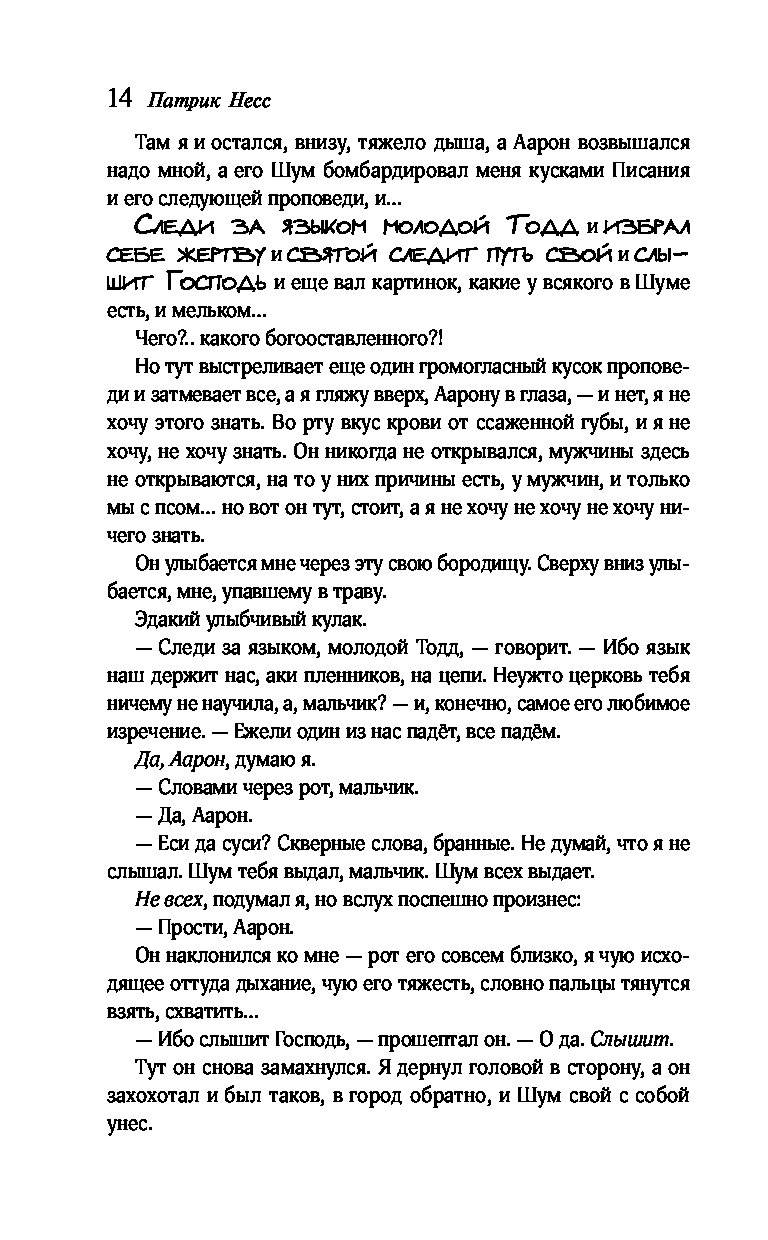 14 Патрик Несс

Там я и остался, внизу, тяжело дыша, а Аарон возвышался надо мной, а его Шум бомбардировал меня кусками Писания и его следующей проповеди, и...

Следи за языком молодой Тодд и избрал себе жертву и святой следит путь свой и слышит Господь и еще вал картинок, какие у всякого в Шуме есть, и мельком...

Чего?.. какого богооставленного?!

Но тут выстреливает еще один громогласный кусок проповеди и затмевает все, а я гляжу вверх, Аарону в глаза, — и нет, я не хочу этого знать. Во рту вкус крови от ссаженной губы, и я не хочу, не хочу знать. Он никогда не открывался, мужчины здесь не открываются, на то у них причины есть, у мужчин, и только мы с псом... но вот он тут, стоит, а я не хочу не хочу не хочу ничего знать.

Он улыбается мне через эту свою бородищу. Сверху вниз улыбается, мне, упавшему в траву.

Эдакий улыбчивый кулак.

— Следи за языком, молодой Тодд, — говорит. — Ибо язык наш держит нас, аки пленников, на цепи. Неужто церковь тебя ничему не научила, а, мальчик? — и, конечно, самое его любимое изречение. — Ежели один из нас падёт, все падём.

Да, Аарон, думаю я.

— Словами через рот, мальчик.

— Да, Аарон.

— Еси да суси? Скверные слова, бранные. Не думай, что я не слышал. Шум тебя выдал, мальчик. Шум всех выдает.

Не всех, подумал я, но вслух поспешно произнес:

— Прости, Аарон.

Он наклонился ко мне — рот его совсем близко, я чую исходящее оттуда дыхание, чую его тяжесть, словно пальцы тянутся взять, схватить...

— Ибо слышит Господь, — прошептал он. — О да. Слышит.

Тут он снова замахнулся. Я дернул головой в сторону, а он захохотал и был таков, в город обратно, и Шум свой с собой унес.